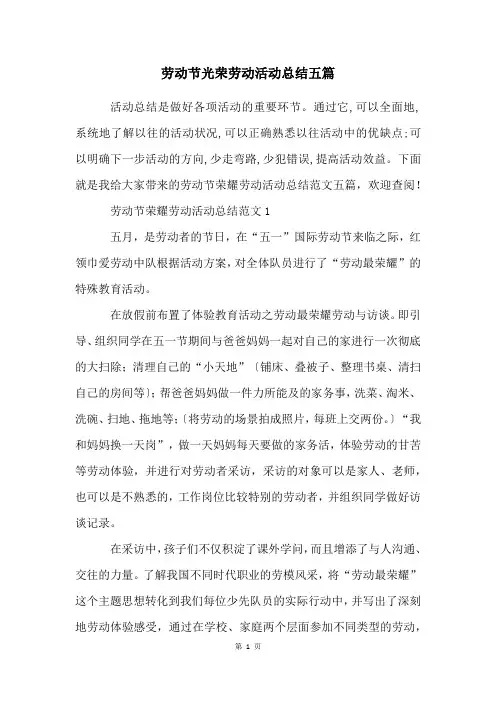 劳动节光荣劳动活动总结五篇

活动总结是做好各项活动的重要环节。通过它,可以全面地,系统地了解以往的活动状况,可以正确熟悉以往活动中的优缺点;可以明确下一步活动的方向,少走弯路,少犯错误,提高活动效益。下面就是我给大家带来的劳动节荣耀劳动活动总结范文五篇，欢迎查阅!

劳动节荣耀劳动活动总结范文1

五月，是劳动者的节日，在“五一”国际劳动节来临之际，红领巾爱劳动中队根据活动方案，对全体队员进行了“劳动最荣耀”的特殊教育活动。

在放假前布置了体验教育活动之劳动最荣耀劳动与访谈。即引导、组织同学在五一节期间与爸爸妈妈一起对自己的家进行一次彻底的大扫除；清理自己的“小天地”〔铺床、叠被子、整理书桌、清扫自己的房间等〕；帮爸爸妈妈做一件力所能及的家务事，洗菜、淘米、洗碗、扫地、拖地等;〔将劳动的场景拍成照片，每班上交两份。〕“我和妈妈换一天岗”，做一天妈妈每天要做的家务活，体验劳动的甘苦等劳动体验，并进行对劳动者采访，采访的对象可以是家人、老师，也可以是不熟悉的，工作岗位比较特别的劳动者，并组织同学做好访谈记录。

在采访中，孩子们不仅积淀了课外学问，而且增添了与人沟通、交往的力量。了解我国不同时代职业的劳模风采，将“劳动最荣耀”这个主题思想转化到我们每位少先队员的实际行动中，并写出了深刻地劳动体验感受，通过在学校、家庭两个层面参加不同类型的劳动，

第 1 页